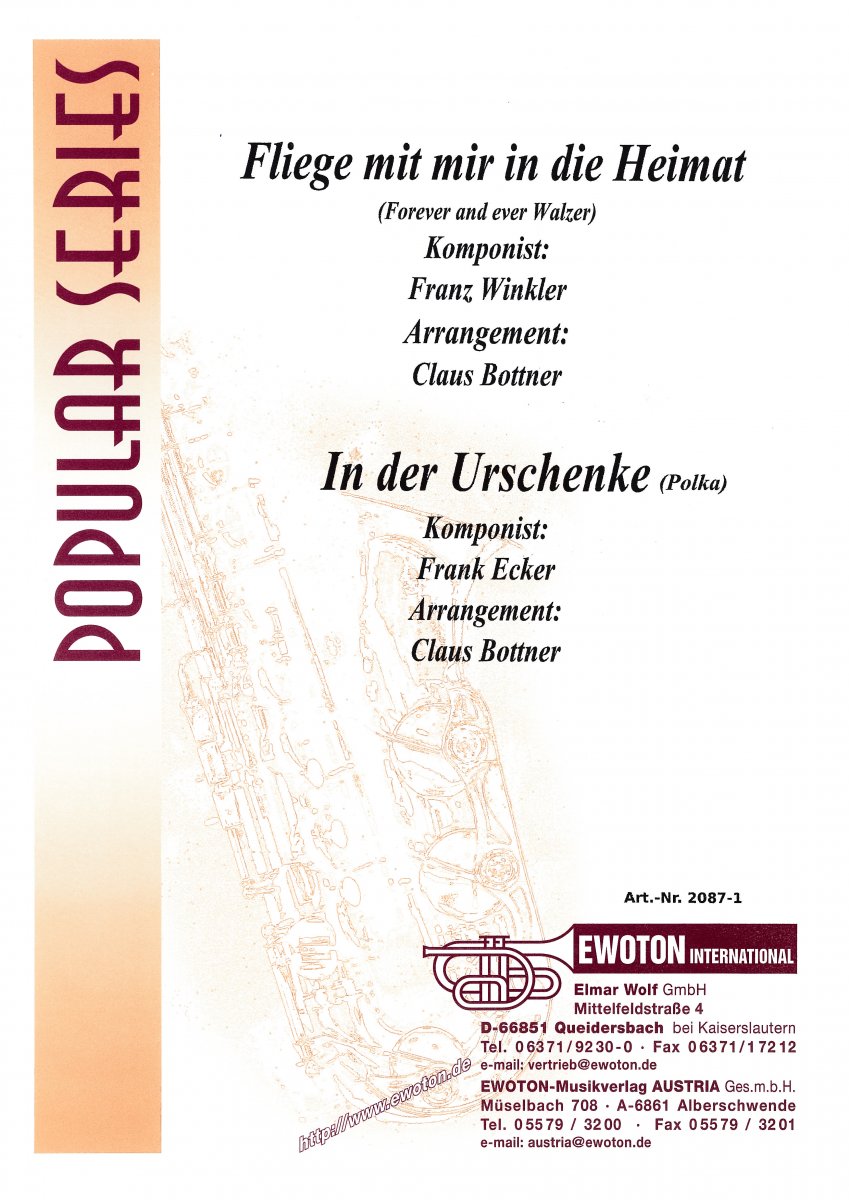 POPULAR SERIES

Fliege mit mir in die Heimat

(Forever and ever Walzer)

Komponist:

Franz Winkler

Arrangement:

Claus Bottner

In der Urschenke (Polka)

Komponist:

Frank Ecker

Arrangement:

Claus Bottner

Art.-Nr. 2087-1

EWOTON INTERNATIONAL

Elmar Wolf GmbH
Mittelfeldstraße 4
D-66851 Queidersbach bei Kaiserslautern
Tel. 06371/9230-0 · Fax 06371/17212
e-mail: vertrieb@ewoton.de

EWOTON-Musikverlag AUSTRIA Ges.m.b.H.
Müselbach 708 · A-6861 Alberschwende
Tel. 05579 / 3200 · Fax 05579 / 3201
e-mail: austria@ewoton.de

http://www.ewoton.de